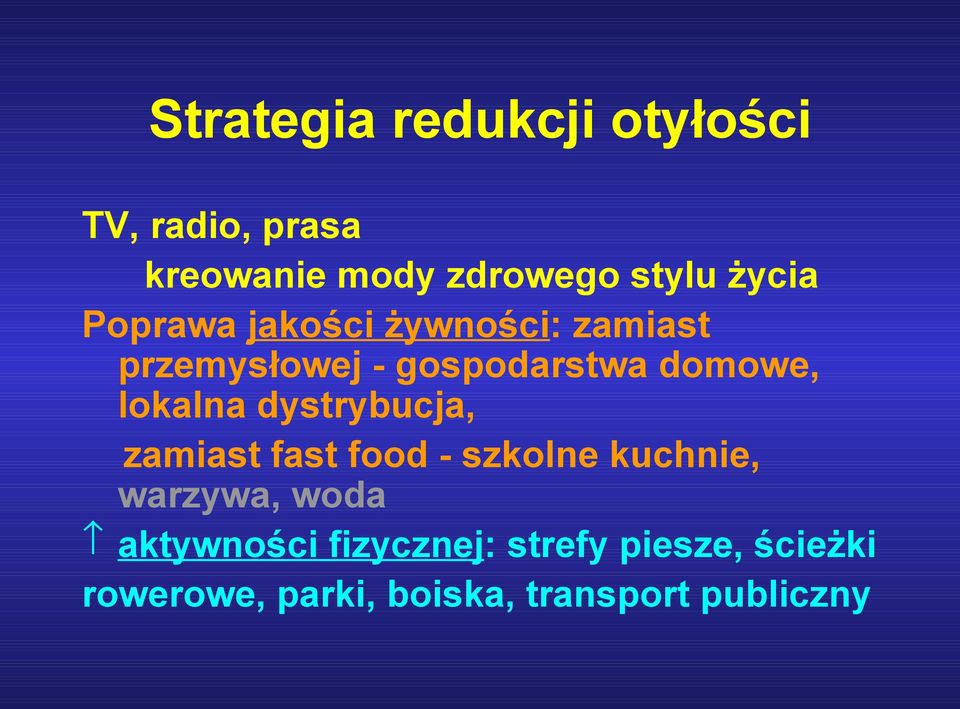 Strategia redukcji otyłości

TV, radio, prasa

kreowanie mody zdrowego stylu życia

Poprawa jakości żywności: zamiast przemysłowej - gospodarstwa domowe, lokalna dystrybucja,

zamiast fast food - szkolne kuchnie, warzywa, woda

↑ aktywności fizycznej: strefy piesze, ścieżki rowerowe, parki, boiska, transport publiczny